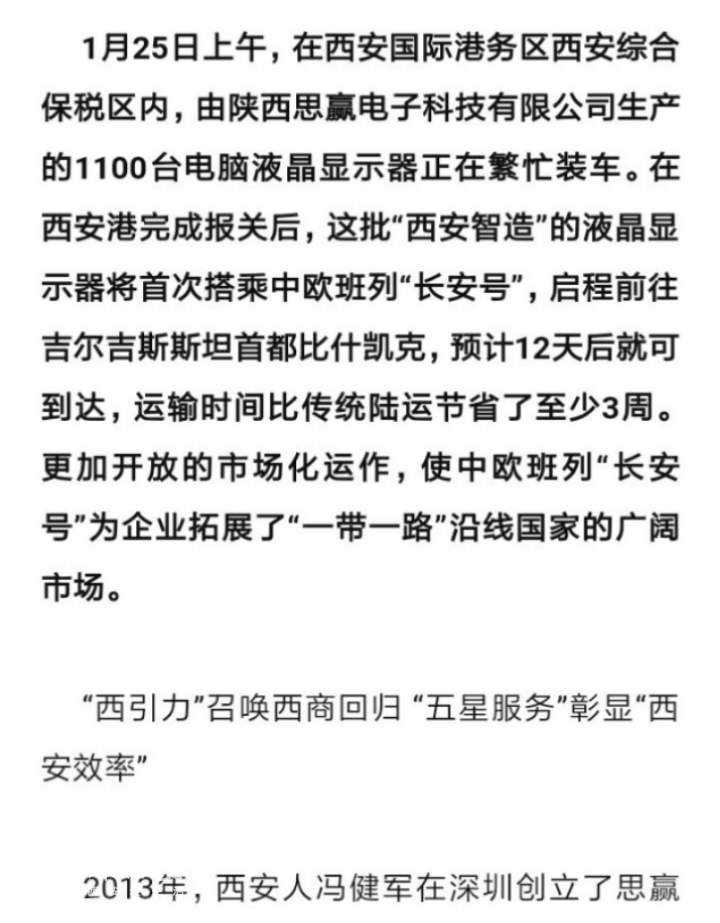 1月25日上午，在西安国际港务区西安综合保税区内，由陕西思赢电子科技有限公司生产的1100台电脑液晶显示器正在繁忙装车。在西安港完成报关后，这批“西安智造”的液晶显示器将首次搭乘中欧班列“长安号”，启程前往吉尔吉斯斯坦首都比什凯克，预计12天后就可到达，运输时间比传统陆运节省了至少3周。更加开放的市场化运作，使中欧班列“长安号”为企业拓展了“一带一路”沿线国家的广阔市场。

“西引力”召唤西商回归 “五星服务”彰显“西安效率”

2013年，西安人冯健军在深圳创立了思赢